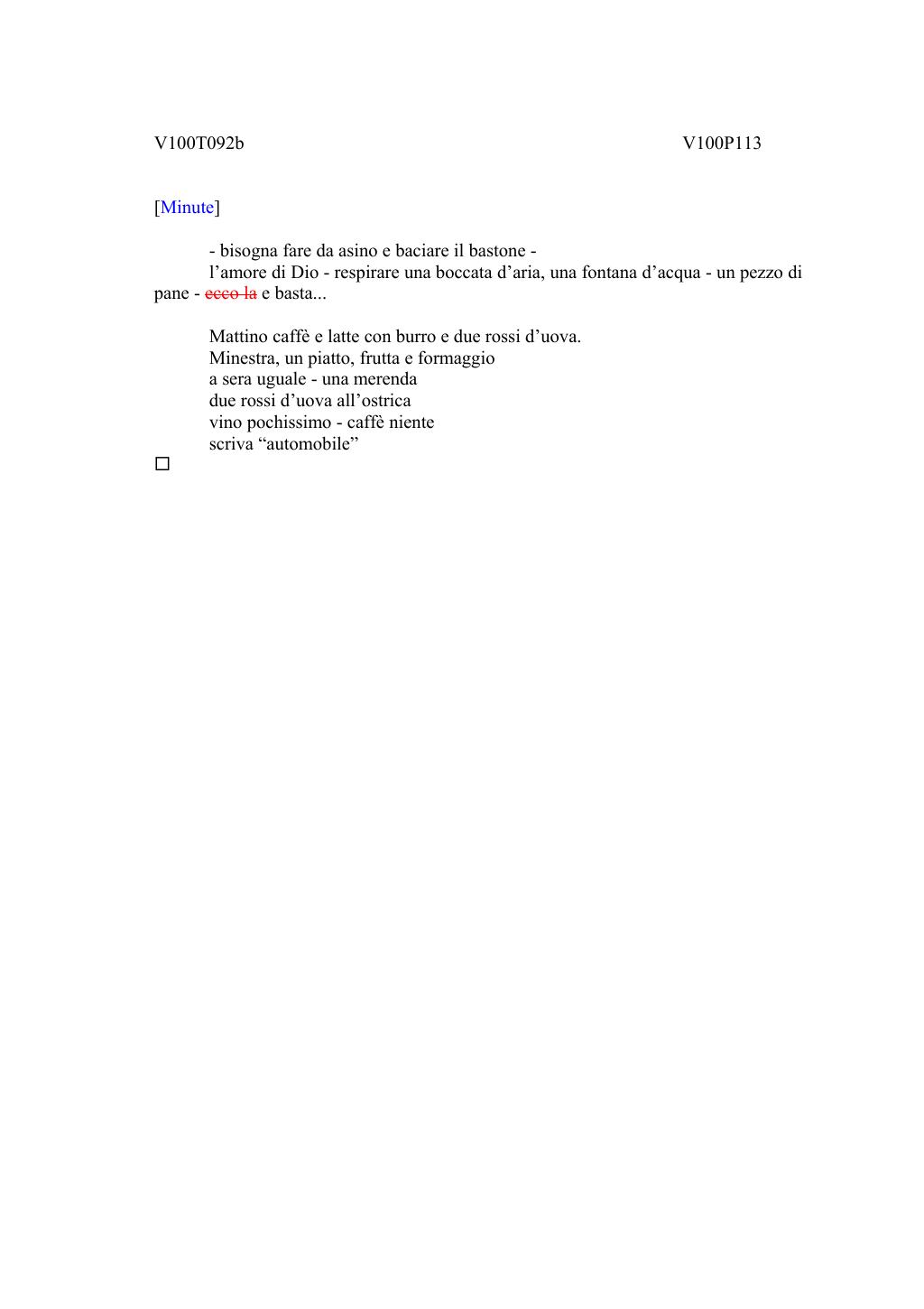 V100T092b V100P113

[Minute]

- bisogna fare da asino e baciare il bastone -
l’amore di Dio - respirare una boccata d’aria, una fontana d’acqua - un pezzo di pane - ~~ecco la~~ e basta...

Mattino caffè e latte con burro e due rossi d’uova.
Minestra, un piatto, frutta e formaggio
a sera uguale - una merenda
due rossi d’uova all’ostrica
vino pochissimo - caffè niente
scriva “automobile”
□